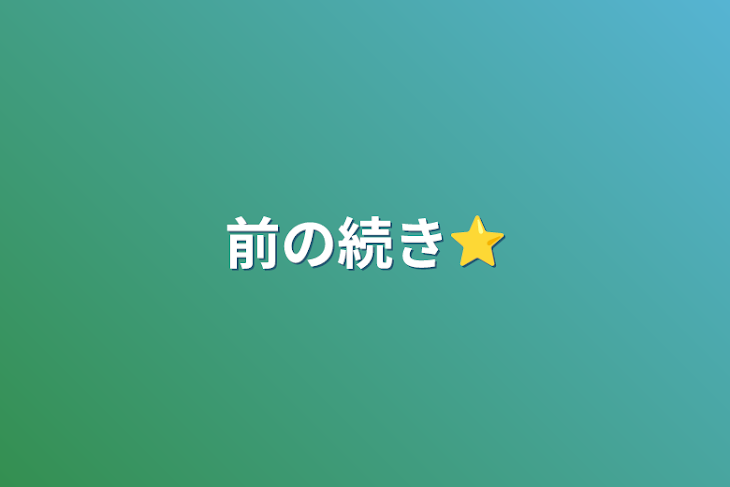 前の続き⭐